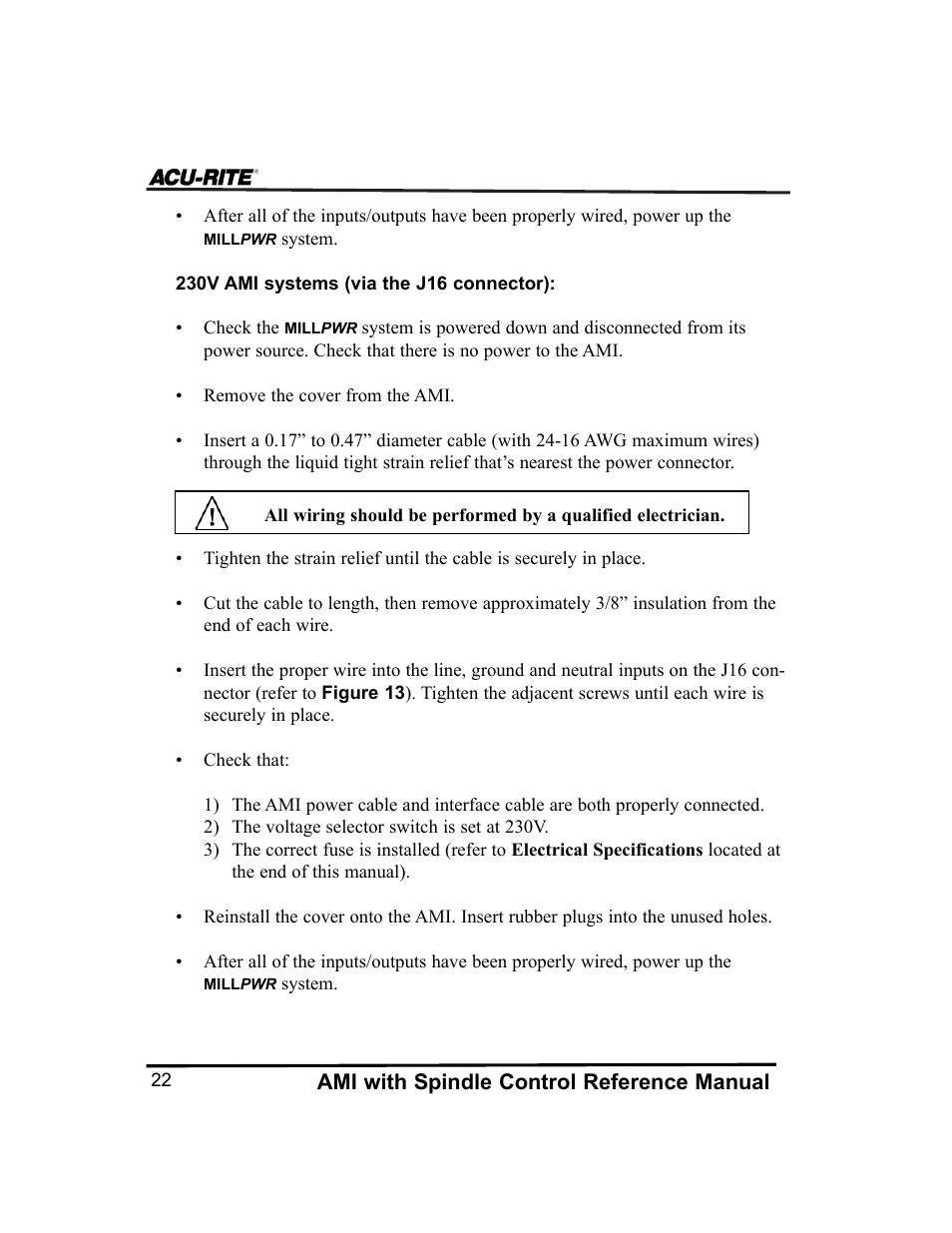 ACU-RITE®

• After all of the inputs/outputs have been properly wired, power up the MILLPWR system.

230V AMI systems (via the J16 connector):

• Check the MILLPWR system is powered down and disconnected from its power source. Check that there is no power to the AMI.

• Remove the cover from the AMI.

• Insert a 0.17” to 0.47” diameter cable (with 24-16 AWG maximum wires) through the liquid tight strain relief that’s nearest the power connector.

All wiring should be performed by a qualified electrician.

• Tighten the strain relief until the cable is securely in place.

• Cut the cable to length, then remove approximately 3/8” insulation from the end of each wire.

• Insert the proper wire into the line, ground and neutral inputs on the J16 connector (refer to Figure 13). Tighten the adjacent screws until each wire is securely in place.

• Check that:

1) The AMI power cable and interface cable are both properly connected.
2) The voltage selector switch is set at 230V.
3) The correct fuse is installed (refer to Electrical Specifications located at the end of this manual).

• Reinstall the cover onto the AMI. Insert rubber plugs into the unused holes.

• After all of the inputs/outputs have been properly wired, power up the MILLPWR system.

22 AMI with Spindle Control Reference Manual